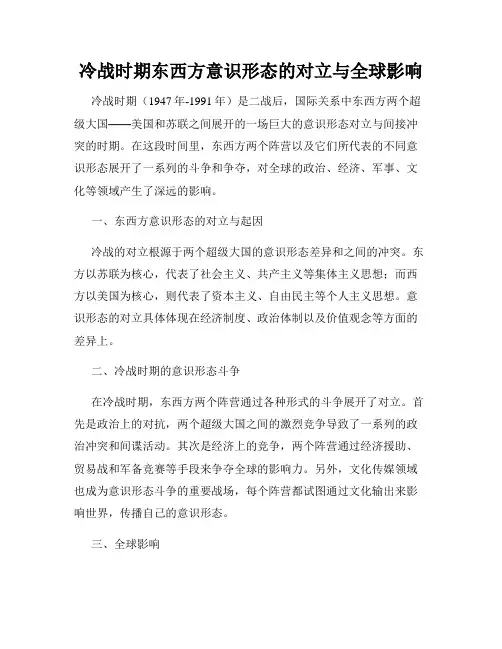 冷战时期东西方意识形态的对立与全球影响

冷战时期（1947年-1991年）是二战后，国际关系中东西方两个超级大国——美国和苏联之间展开的一场巨大的意识形态对立与间接冲突的时期。在这段时间里，东西方两个阵营以及它们所代表的不同意识形态展开了一系列的斗争和争夺，对全球的政治、经济、军事、文化等领域产生了深远的影响。

一、东西方意识形态的对立与起因

冷战的对立根源于两个超级大国的意识形态差异和之间的冲突。东方以苏联为核心，代表了社会主义、共产主义等集体主义思想；而西方以美国为核心，则代表了资本主义、自由民主等个人主义思想。意识形态的对立具体体现在经济制度、政治体制以及价值观念等方面的差异上。

二、冷战时期的意识形态斗争

在冷战时期，东西方两个阵营通过各种形式的斗争展开了对立。首先是政治上的对抗，两个超级大国之间的激烈竞争导致了一系列的政治冲突和间谍活动。其次是经济上的竞争，两个阵营通过经济援助、贸易战和军备竞赛等手段来争夺全球的影响力。另外，文化传媒领域也成为意识形态斗争的重要战场，每个阵营都试图通过文化输出来影响世界，传播自己的意识形态。

三、全球影响